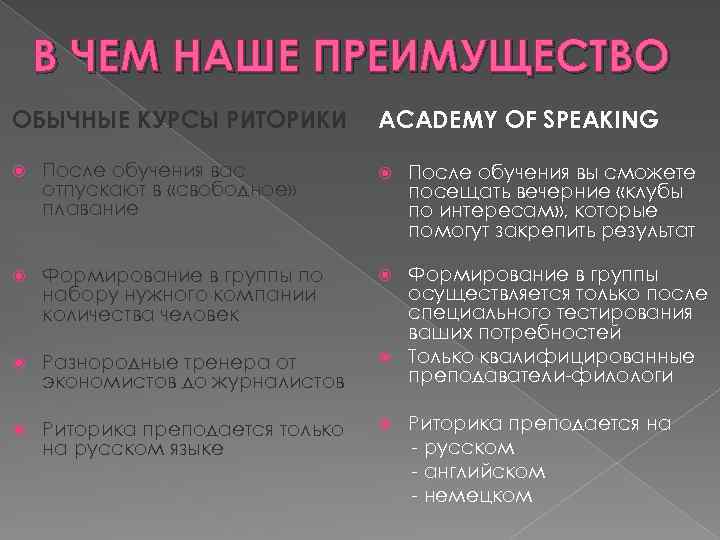 В ЧЕМ НАШЕ ПРЕИМУЩЕСТВО

ОБЫЧНЫЕ КУРСЫ РИТОРИКИ

После обучения вас отпускают в «свободное» плавание

Формирование в группы по набору нужного компании количества человек

Разнородные тренера от экономистов до журналистов

Риторика преподается только на русском языке

ACADEMY OF SPEAKING

После обучения вы сможете посещать вечерние «клубы по интересам», которые помогут закрепить результат

Формирование в группы осуществляется только после специального тестирования ваших потребностей

Только квалифицированные преподаватели-филологи

Риторика преподается на
- русском
- английском
- немецком